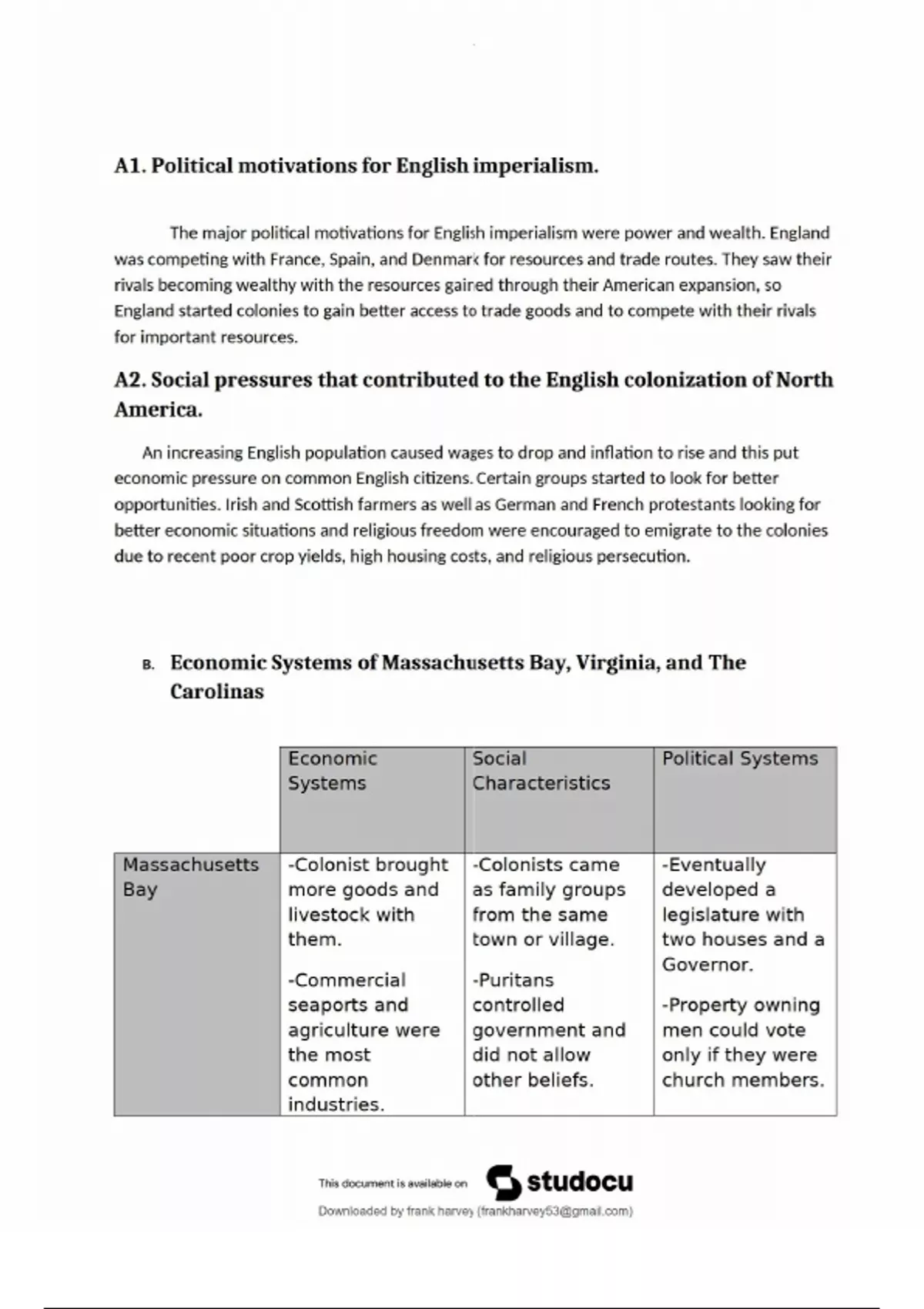 A1. Political motivations for English imperialism.

The major political motivations for English imperialism were power and wealth. England was competing with France, Spain, and Denmark for resources and trade routes. They saw their rivals becoming wealthy with the resources gained through their American expansion, so England started colonies to gain better access to trade goods and to compete with their rivals for important resources.

A2. Social pressures that contributed to the English colonization of North America.

An increasing English population caused wages to drop and inflation to rise and this put economic pressure on common English citizens. Certain groups started to look for better opportunities. Irish and Scottish farmers as well as German and French protestants looking for better economic situations and religious freedom were encouraged to emigrate to the colonies due to recent poor crop yields, high housing costs, and religious persecution.

B. Economic Systems of Massachusetts Bay, Virginia, and The Carolinas

| | Economic Systems | Social Characteristics | Political Systems |
|---|---|---|---|
| Massachusetts Bay | -Colonist brought more goods and livestock with them. -Commercial seaports and agriculture were the most common industries. | -Colonists came as family groups from the same town or village. -Puritans controlled government and did not allow other beliefs. | -Eventually developed a legislature with two houses and a Governor. -Property owning men could vote only if they were church members. |

This document is available on studocu

Downloaded by frank harvey (frankharvey53@gmail.com)